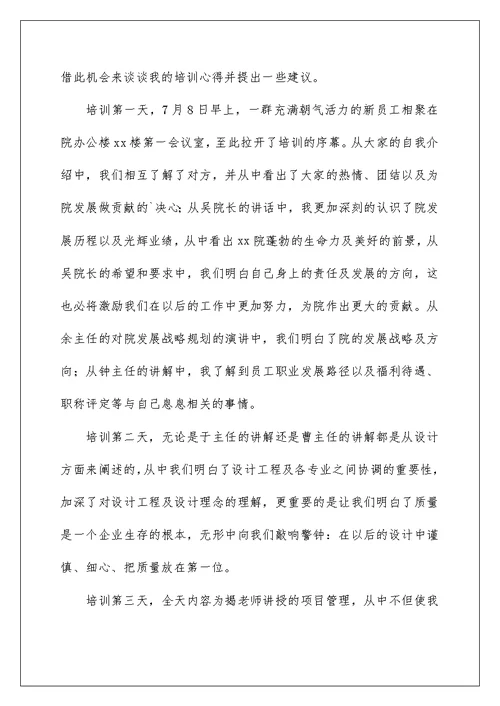 借此机会来谈谈我的培训心得并提出一些建议。

培训第一天，7月8日早上，一群充满朝气活力的新员工相聚在院办公楼xx楼第一会议室，至此拉开了培训的序幕。从大家的自我介绍中，我们相互了解了对方，并从中看出了大家的热情、团结以及为院发展做贡献的`决心;从吴院长的讲话中，我更加深刻的认识了院发展历程以及光辉业绩，从中看出xx院蓬勃的生命力及美好的前景，从吴院长的希望和要求中，我们明白自己身上的责任及发展的方向，这也必将激励我们在以后的工作中更加努力，为院作出更大的贡献。从余主任的对院发展战略规划的演讲中，我们明白了院的发展战略及方向；从钟主任的讲解中，我了解到员工职业发展路径以及福利待遇、职称评定等与自己息息相关的事情。

培训第二天，无论是于主任的讲解还是曹主任的讲解都是从设计方面来阐述的，从中我们明白了设计工程及各专业之间协调的重要性，加深了对设计工程及设计理念的理解，更重要的是让我们明白了质量是一个企业生存的根本，无形中向我们敲响警钟：在以后的设计中谨慎、细心、把质量放在第一位。

培训第三天，全天内容为揭老师讲授的项目管理，从中不但使我